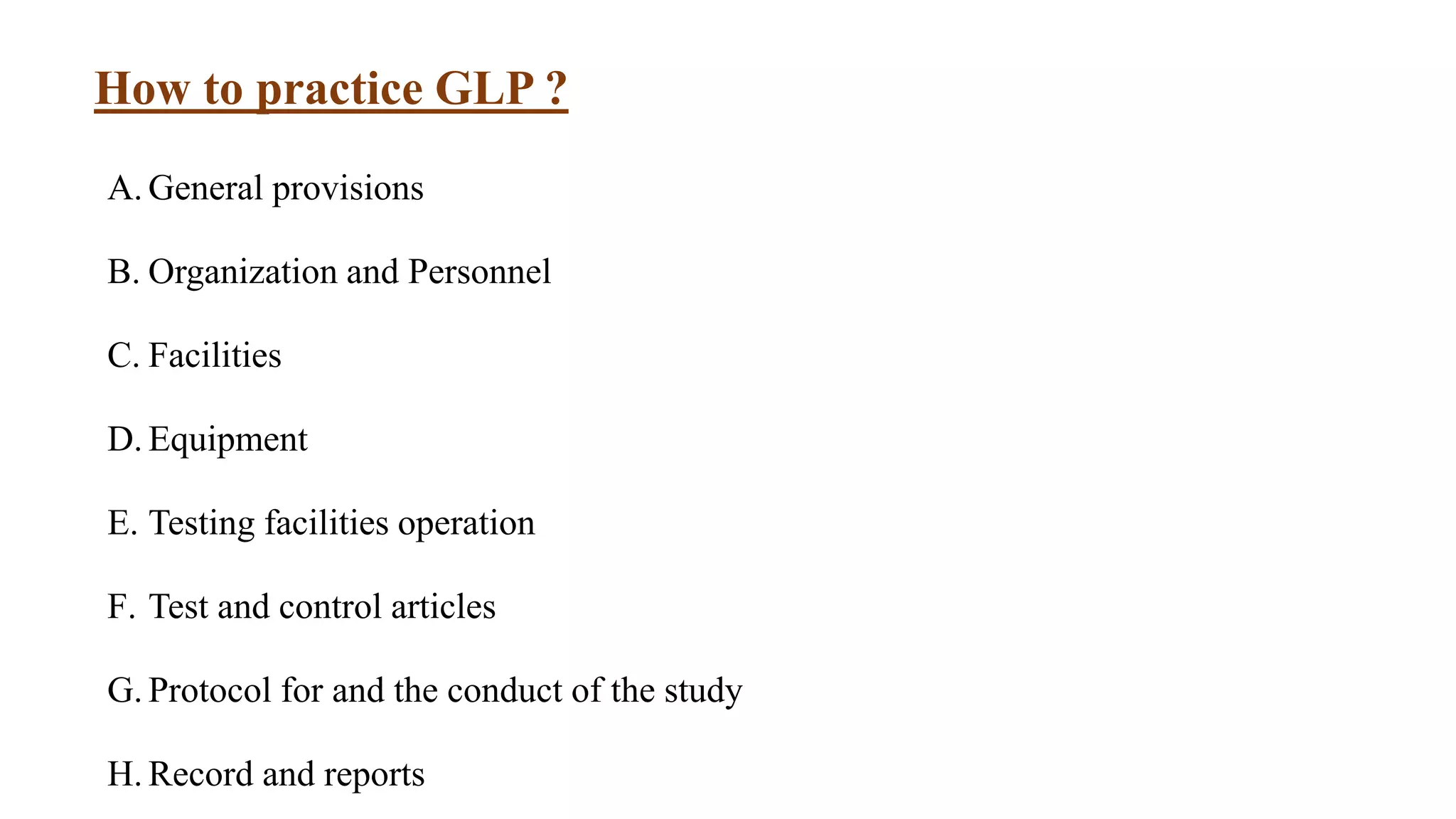 How to practice GLP ?

A. General provisions

B. Organization and Personnel

C. Facilities

D. Equipment

E. Testing facilities operation

F. Test and control articles

G. Protocol for and the conduct of the study

H. Record and reports